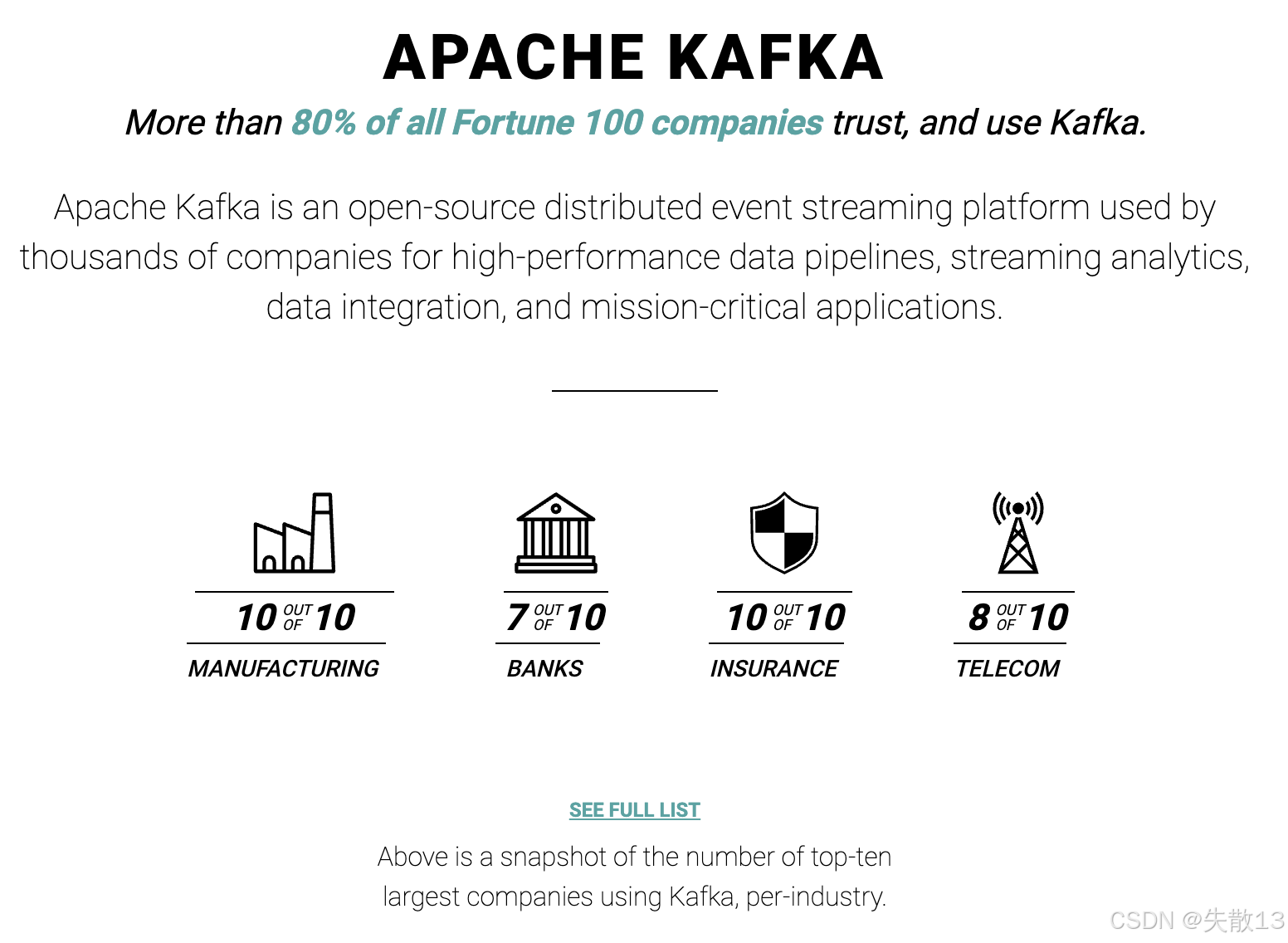 APACHE KAFKA

More than 80% of all Fortune 100 companies trust, and use Kafka.

Apache Kafka is an open-source distributed event streaming platform used by thousands of companies for high-performance data pipelines, streaming analytics, data integration, and mission-critical applications.

10 OUT OF 10
MANUFACTURING

7 OUT OF 10
BANKS

10 OUT OF 10
INSURANCE

8 OUT OF 10
TELECOM

SEE FULL LIST

Above is a snapshot of the number of top-ten largest companies using Kafka, per-industry.

CSDN @失散13